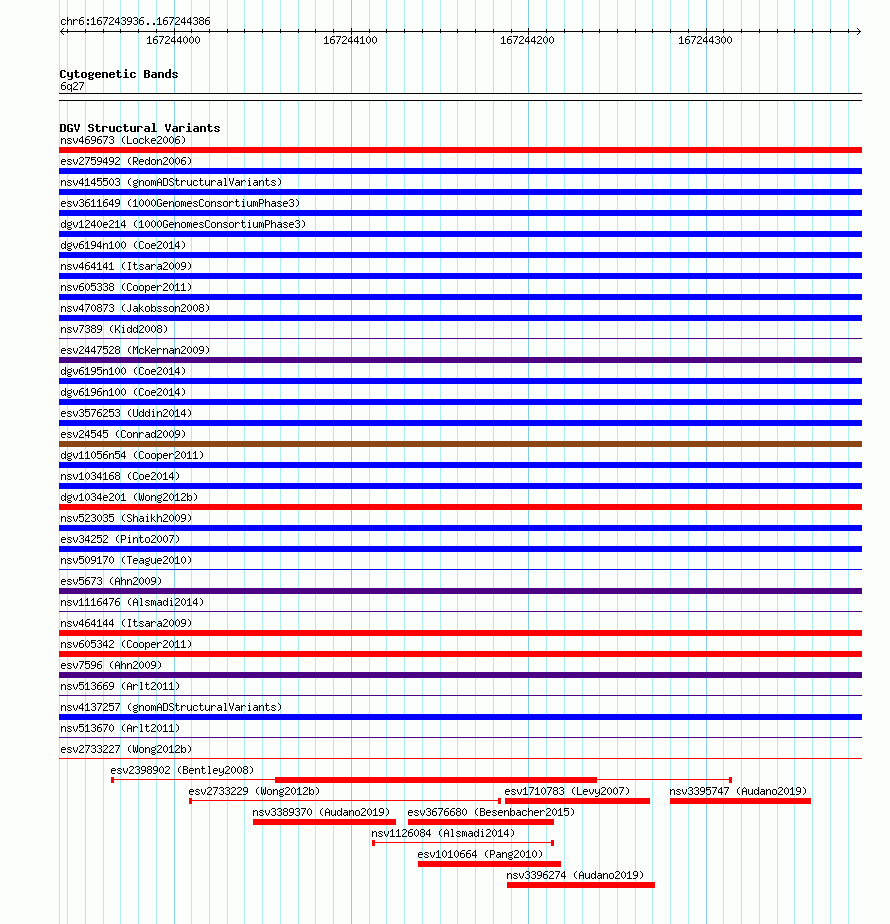 chr6:167243936..167244386

167244000 167244100 167244200 167244300

Cytogenetic Bands
6q27

DGV Structural Variants
nsv469673 (Locke2006)
esv2759492 (Redon2006)
nsv4145503 (gnomADStructuralVariants)
esv3611649 (1000GenomesConsortiumPhase3)
dgv1240e214 (1000GenomesConsortiumPhase3)
dgv6194n100 (Coe2014)
nsv464141 (Itsara2009)
nsv605338 (Cooper2011)
nsv470873 (Jakobsson2008)
nsv7389 (Kidd2008)
esv2447528 (McKernan2009)
dgv6195n100 (Coe2014)
dgv6196n100 (Coe2014)
esv3576253 (Uddin2014)
esv24545 (Conrad2009)
dgv11056n54 (Cooper2011)
nsv1034168 (Coe2014)
dgv1034e201 (Wong2012b)
nsv523035 (Shaikh2009)
esv34252 (Pinto2007)
nsv509170 (Teague2010)
esv5673 (Ahn2009)
nsv1116476 (Alsmadi2014)
nsv464144 (Itsara2009)
nsv605342 (Cooper2011)
esv7596 (Ahn2009)
nsv513669 (Arlt2011)
nsv4137257 (gnomADStructuralVariants)
nsv513670 (Arlt2011)
esv2733227 (Wong2012b)
esv2398902 (Bentley2008)
esv2733229 (Wong2012b)
esv1710783 (Levy2007)
nsv3395747 (Audano2019)
nsv3389370 (Audano2019)
esv3676680 (Besenbacher2015)
nsv1126084 (Alsmadi2014)
esv1010664 (Pang2010)
nsv3396274 (Audano2019)